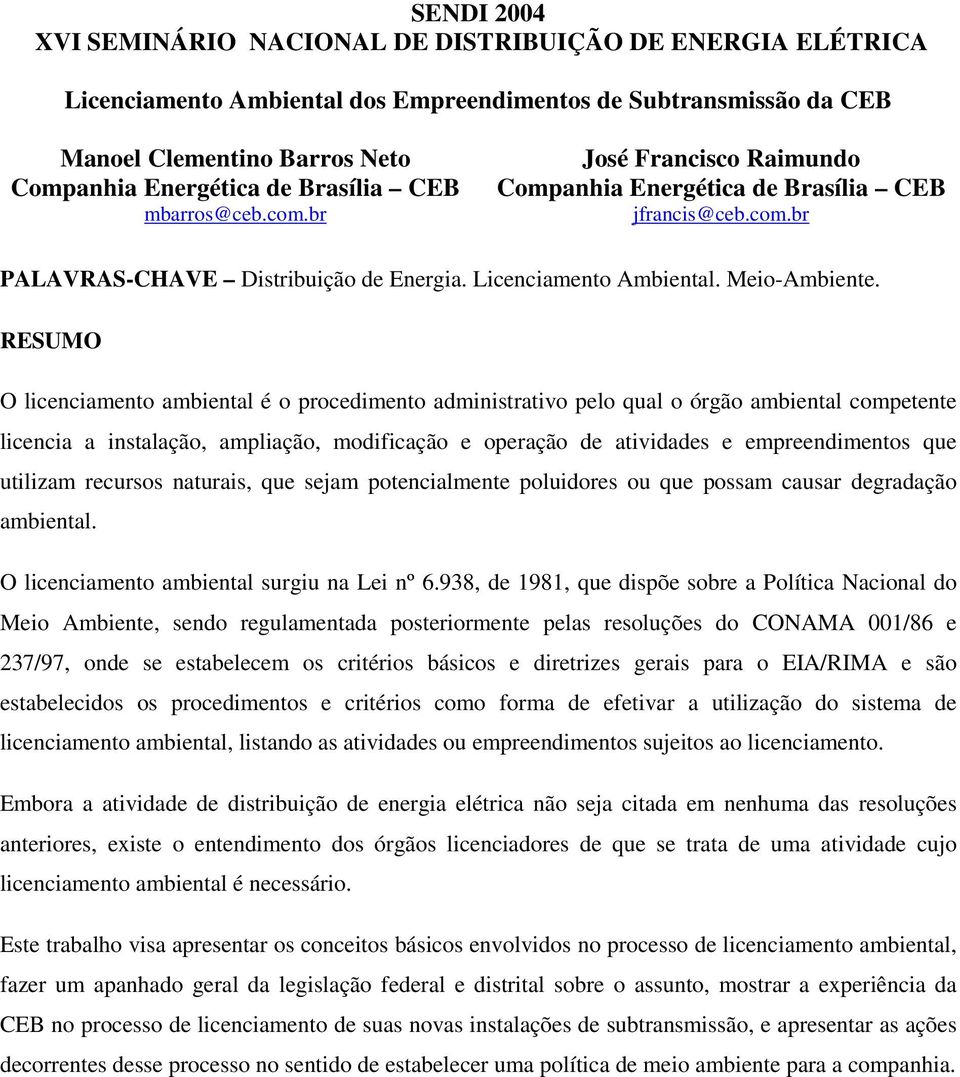 SENDI 2004
XVI SEMINÁRIO NACIONAL DE DISTRIBUIÇÃO DE ENERGIA ELÉTRICA

Licenciamento Ambiental dos Empreendimentos de Subtransmissão da CEB

Manoel Clementino Barros Neto
Companhia Energética de Brasília – CEB
mbarros@ceb.com.br

José Francisco Raimundo
Companhia Energética de Brasília – CEB
jfrancis@ceb.com.br

PALAVRAS-CHAVE – Distribuição de Energia. Licenciamento Ambiental. Meio-Ambiente.

RESUMO

O licenciamento ambiental é o procedimento administrativo pelo qual o órgão ambiental competente licencia a instalação, ampliação, modificação e operação de atividades e empreendimentos que utilizam recursos naturais, que sejam potencialmente poluidores ou que possam causar degradação ambiental.

O licenciamento ambiental surgiu na Lei nº 6.938, de 1981, que dispõe sobre a Política Nacional do Meio Ambiente, sendo regulamentada posteriormente pelas resoluções do CONAMA 001/86 e 237/97, onde se estabelecem os critérios básicos e diretrizes gerais para o EIA/RIMA e são estabelecidos os procedimentos e critérios como forma de efetivar a utilização do sistema de licenciamento ambiental, listando as atividades ou empreendimentos sujeitos ao licenciamento.

Embora a atividade de distribuição de energia elétrica não seja citada em nenhuma das resoluções anteriores, existe o entendimento dos órgãos licenciadores de que se trata de uma atividade cujo licenciamento ambiental é necessário.

Este trabalho visa apresentar os conceitos básicos envolvidos no processo de licenciamento ambiental, fazer um apanhado geral da legislação federal e distrital sobre o assunto, mostrar a experiência da CEB no processo de licenciamento de suas novas instalações de subtransmissão, e apresentar as ações decorrentes desse processo no sentido de estabelecer uma política de meio ambiente para a companhia.